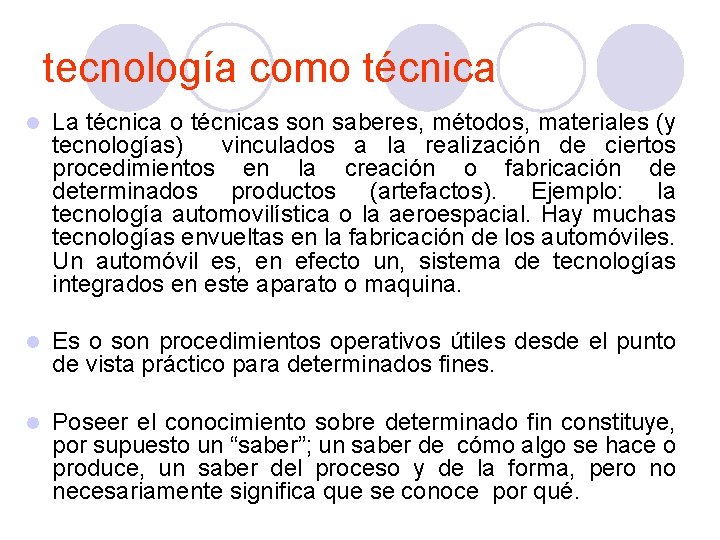 tecnología como técnica

La técnica o técnicas son saberes, métodos, materiales (y tecnologías) vinculados a la realización de ciertos procedimientos en la creación o fabricación de determinados productos (artefactos). Ejemplo: la tecnología automovilística o la aeroespacial. Hay muchas tecnologías envueltas en la fabricación de los automóviles. Un automóvil es, en efecto un, sistema de tecnologías integrados en este aparato o maquina.

Es o son procedimientos operativos útiles desde el punto de vista práctico para determinados fines.

Poseer el conocimiento sobre determinado fin constituye, por supuesto un “saber”; un saber de cómo algo se hace o produce, un saber del proceso y de la forma, pero no necesariamente significa que se conoce por qué.